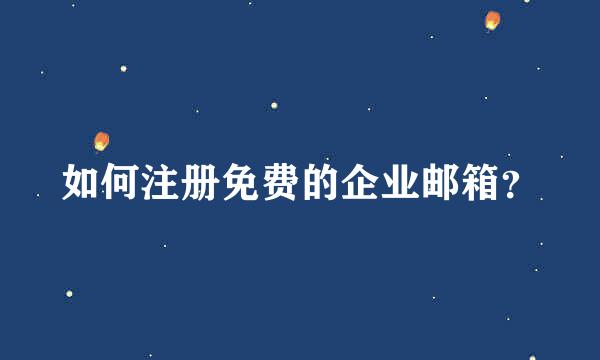 如何注册免费的企业邮箱?